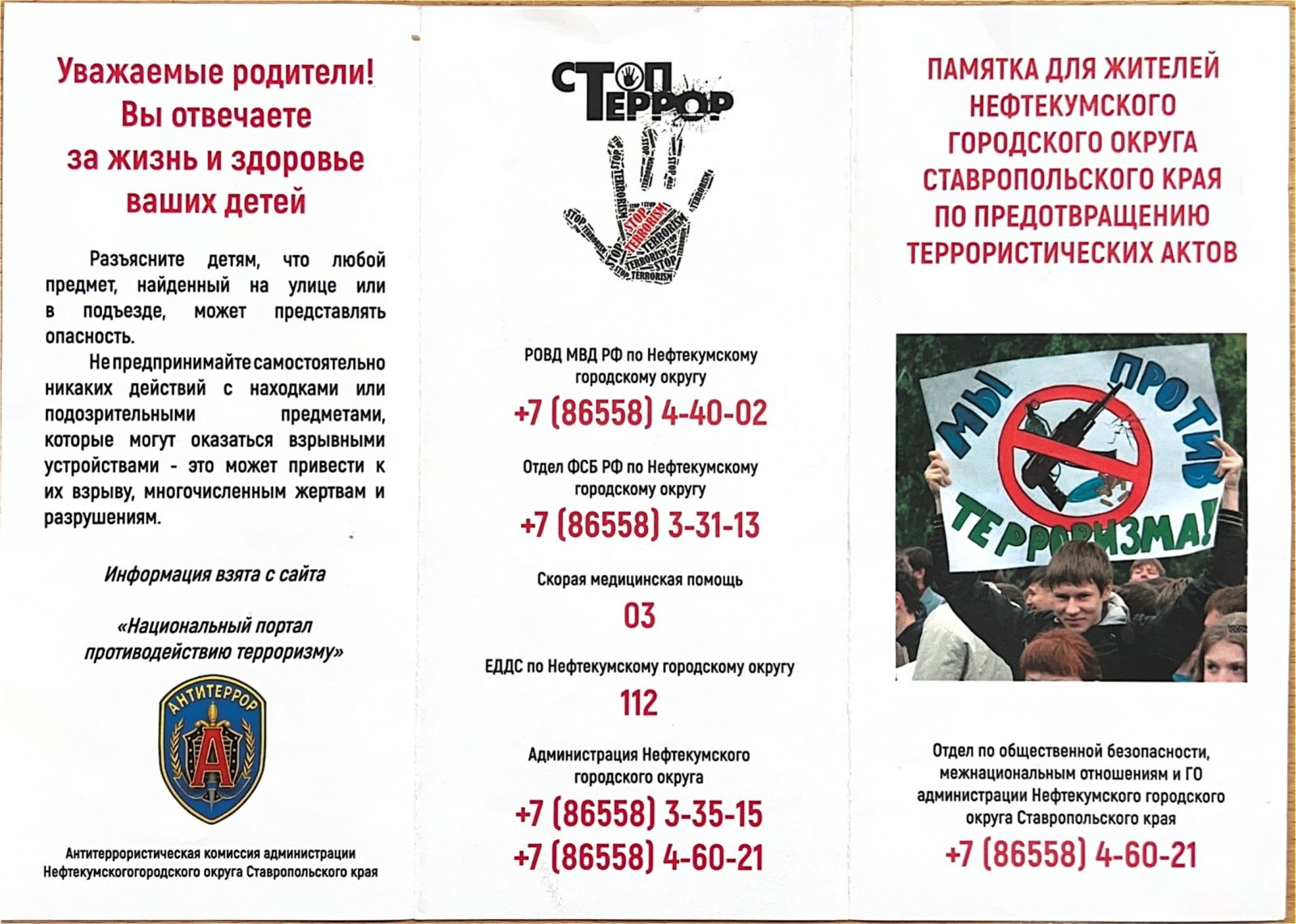 Уважаемые родители! Вы отвечаете за жизнь и здоровье ваших детей

Разъясните детям, что любой предмет, найденный на улице или в подъезде, может представлять опасность.

Не предпринимайте самостоятельно никаких действий с находками или подозрительными предметами, которые могут оказаться взрывными устройствами - это может привести к их взрыву, многочисленным жертвам и разрушениям.

Информация взята с сайта

«Национальный портал противодействию терроризму»

АНТИТЕРРОР

А

Антитеррористическая комиссия администрации Нефтекумскогогородского округа Ставропольского края

СТОП ТЕРРОР

STOP TERRORISM

РОВД МВД РФ по Нефтекумскому городскому округу

+7 (86558) 4-40-02

Отдел ФСБ РФ по Нефтекумскому городскому округу

+7 (86558) 3-31-13

Скорая медицинская помощь

03

ЕДДС по Нефтекумскому городскому округу

112

Администрация Нефтекумского городского округа

+7 (86558) 3-35-15
+7 (86558) 4-60-21

ПАМЯТКА ДЛЯ ЖИТЕЛЕЙ НЕФТЕКУМСКОГО ГОРОДСКОГО ОКРУГА СТАВРОПОЛЬСКОГО КРАЯ ПО ПРЕДОТВРАЩЕНИЮ ТЕРРОРИСТИЧЕСКИХ АКТОВ

МЫ ПРОТИВ ТЕРРОРИЗМА!

Отдел по общественной безопасности, межнациональным отношениям и ГО администрации Нефтекумского городского округа Ставропольского края

+7 (86558) 4-60-21